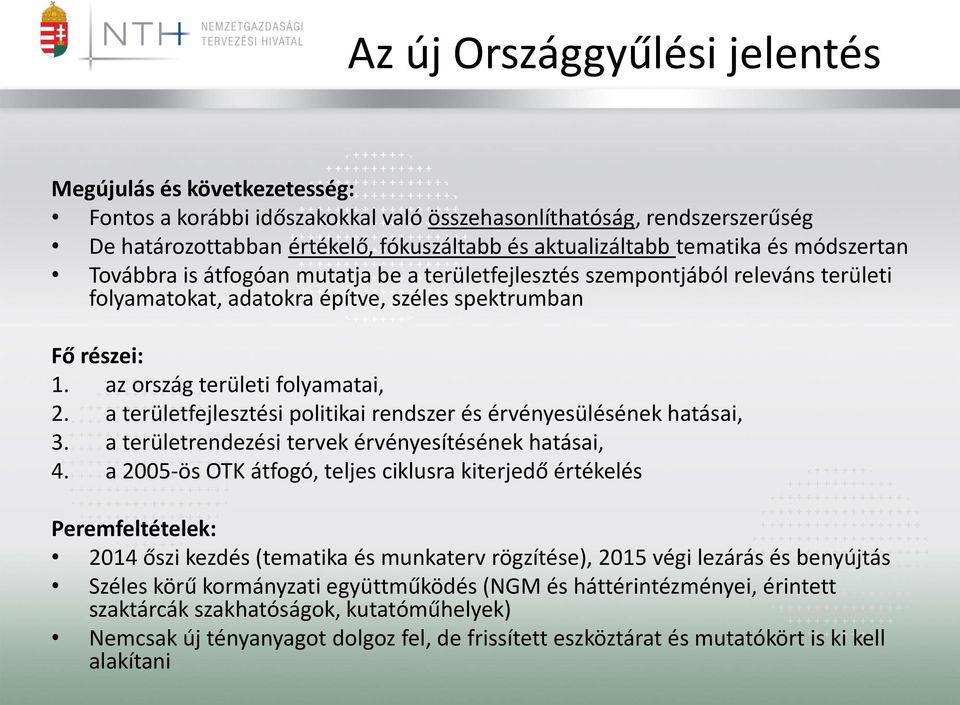 NTH NEMZETGAZDASÁGI TERVEZÉSI HIVATAL

Az új Országgyűlési jelentés

Megújulás és következetesség:
• Fontos a korábbi időszakokkal való összehasonlíthatóság, rendszerszerűség
• De határozottabban értékelő, fókuszáltabb és aktualizáltabb tematika és módszertan
• Továbbra is átfogóan mutatja be a területfejlesztés szempontjából releváns területi folyamatokat, adatokra építve, széles spektrumban

Fő részei:
1. az ország területi folyamatai,
2. a területfejlesztési politikai rendszer és érvényesülésének hatásai,
3. a területrendezési tervek érvényesítésének hatásai,
4. a 2005-ös OTK átfogó, teljes ciklusra kiterjedő értékelés

Peremfeltételek:
• 2014 őszi kezdés (tematika és munkaterv rögzítése), 2015 végi lezárás és benyújtás
• Széles körű kormányzati együttműködés (NGM és háttérintézményei, érintett szaktárcák szakhatóságok, kutatóműhelyek)
• Nemcsak új tényanyagot dolgoz fel, de frissített eszköztárat és mutatókört is ki kell alakítani